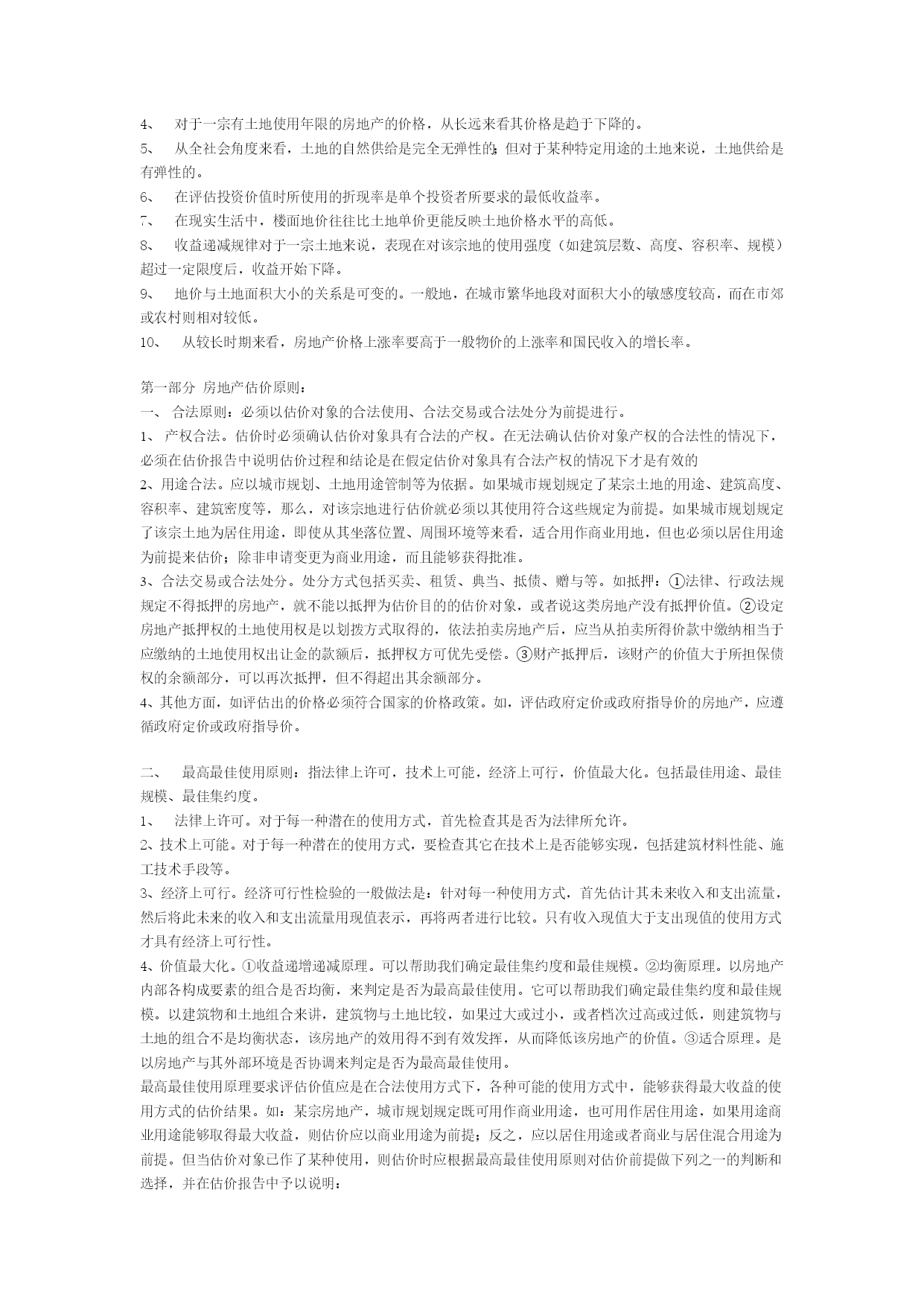 4、 对于一宗有土地使用年限的房地产的价格，从长远来看其价格是趋于下降的。
5、 从全社会角度来看，土地的自然供给是完全无弹性的;但对于某种特定用途的土地来说，土地供给是有弹性的。
6、 在评估投资价值时所使用的折现率是单个投资者所要求的最低收益率。
7、 在现实生活中，楼面地价往往比土地单价更能反映土地价格水平的高低。
8、 收益递减规律对于一宗土地来说，表现在对该宗地的使用强度（如建筑层数、高度、容积率、规模）超过一定限度后，收益开始下降。
9、 地价与土地面积大小的关系是可变的。一般地，在城市繁华地段对面积大小的敏感度较高，而在市郊或农村则相对较低。
10、 从较长时期来看，房地产价格上涨率要高于一般物价的上涨率和国民收入的增长率。

第一部分 房地产估价原则：
一、 合法原则：必须以估价对象的合法使用、合法交易或合法处分为前提进行。
1、 产权合法。估价时必须确认估价对象具有合法的产权。在无法确认估价对象产权的合法性的情况下，必须在估价报告中说明估价过程和结论是在假定估价对象具有合法产权的情况下才是有效的
2、用途合法。应以城市规划、土地用途管制等为依据。如果城市规划规定了某宗土地的用途、建筑高度、容积率、建筑密度等，那么，对该宗地进行估价就必须以其使用符合这些规定为前提。如果城市规划规定了该宗土地为居住用途，即使从其坐落位置、周围环境等来看，适合用作商业用地，但也必须以居住用途为前提来估价；除非申请变更为商业用途，而且能够获得批准。
3、合法交易或合法处分。处分方式包括买卖、租赁、典当、抵债、赠与等。如抵押：①法律、行政法规规定不得抵押的房地产，就不能以抵押为估价目的的估价对象，或者说这类房地产没有抵押价值。②设定房地产抵押权的土地使用权是以划拨方式取得的，依法拍卖房地产后，应当从拍卖所得价款中缴纳相当于应缴纳的土地使用权出让金的款额后，抵押权方可优先受偿。③财产抵押后，该财产的价值大于所担保债权的余额部分，可以再次抵押，但不得超出其余额部分。
4、其他方面，如评估出的价格必须符合国家的价格政策。如，评估政府定价或政府指导价的房地产，应遵循政府定价或政府指导价。

二、 最高最佳使用原则：指法律上许可，技术上可能，经济上可行，价值最大化。包括最佳用途、最佳规模、最佳集约度。
1、 法律上许可。对于每一种潜在的使用方式，首先检查其是否为法律所允许。
2、技术上可能。对于每一种潜在的使用方式，要检查其它在技术上是否能够实现，包括建筑材料性能、施工技术手段等。
3、经济上可行。经济可行性检验的一般做法是：针对每一种使用方式，首先估计其未来收入和支出流量，然后将此未来的收入和支出流量用现值表示，再将两者进行比较。只有收入现值大于支出现值的使用方式才具有经济上可行性。
4、价值最大化。①收益递增递减原理。可以帮助我们确定最佳集约度和最佳规模。②均衡原理。以房地产内部各构成要素的组合是否均衡，来判定是否为最高最佳使用。它可以帮助我们确定最佳集约度和最佳规模。以建筑物和土地组合来讲，建筑物与土地比较，如果过大或过小，或者档次过高或过低，则建筑物与土地的组合不是均衡状态，该房地产的效用得不到有效发挥，从而降低该房地产的价值。③适合原理。是以房地产与其外部环境是否协调来判定是否为最高最佳使用。
最高最佳使用原理要求评估价值应是在合法使用方式下，各种可能的使用方式中，能够获得最大收益的使用方式的估价结果。如：某宗房地产，城市规划规定既可用作商业用途，也可用作居住用途，如果用途商业用途能够取得最大收益，则估价应以商业用途为前提；反之，应以居住用途或者商业与居住混合用途为前提。但当估价对象已作了某种使用，则估价时应根据最高最佳使用原则对估价前提做下列之一的判断和选择，并在估价报告中予以说明：